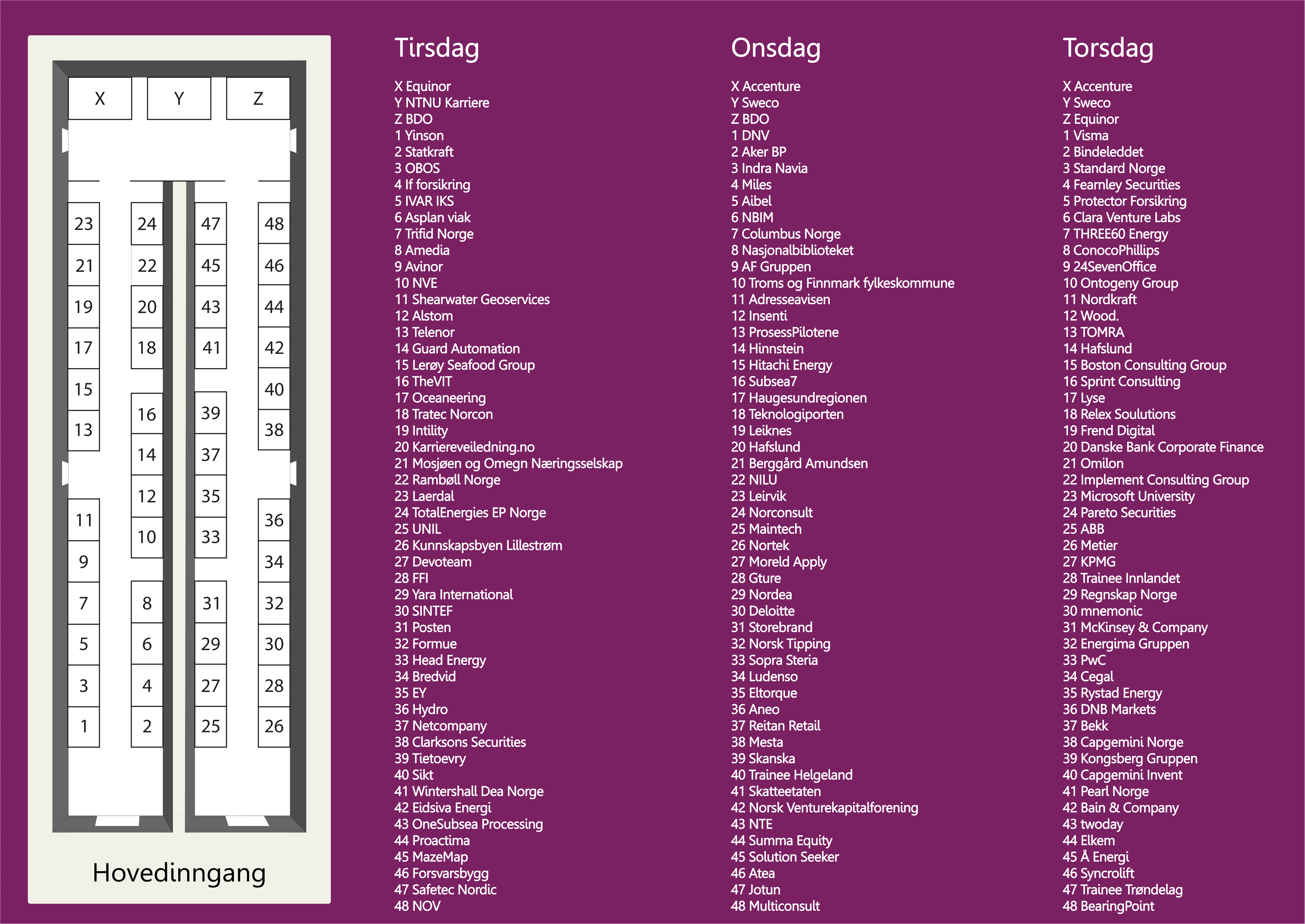 X Y Z

23 24 47 48
21 22 45 46
19 20 43 44
17 18 41 42
15 40
16 39
13 38
14 37
12 35
11 36
10 33
9 34
7 8 31 32
5 6 29 30
3 4 27 28
1 2 25 26

Hovedinngang

Tirsdag

X Equinor
Y NTNU Karriere
Z BDO
1 Yinson
2 Statkraft
3 OBOS
4 If forsikring
5 IVAR IKS
6 Asplan viak
7 Trifid Norge
8 Amedia
9 Avinor
10 NVE
11 Shearwater Geoservices
12 Alstom
13 Telenor
14 Guard Automation
15 Lerøy Seafood Group
16 TheVIT
17 Oceaneering
18 Tratec Norcon
19 Intility
20 Karriereveiledning.no
21 Mosjøen og Omegn Næringsselskap
22 Rambøll Norge
23 Laerdal
24 TotalEnergies EP Norge
25 UNIL
26 Kunnskapsbyen Lillestrøm
27 Devoteam
28 FFI
29 Yara International
30 SINTEF
31 Posten
32 Formue
33 Head Energy
34 Bredvid
35 EY
36 Hydro
37 Netcompany
38 Clarksons Securities
39 Tietoevry
40 Sikt
41 Wintershall Dea Norge
42 Eidsiva Energi
43 OneSubsea Processing
44 Proactima
45 MazeMap
46 Forsvarsbygg
47 Safetec Nordic
48 NOV

Onsdag

X Accenture
Y Sweco
Z BDO
1 DNV
2 Aker BP
3 Indra Navia
4 Miles
5 Aibel
6 NBIM
7 Columbus Norge
8 Nasjonalbiblioteket
9 AF Gruppen
10 Troms og Finnmark fylkeskommune
11 Adresseavisen
12 Insenti
13 ProsessPilotene
14 Hinnstein
15 Hitachi Energy
16 Subsea7
17 Haugesundregionen
18 Teknologiporten
19 Leiknes
20 Hafslund
21 Berggård Amundsen
22 NILU
23 Leirvik
24 Norconsult
25 Maintech
26 Nortek
27 Moreld Apply
28 Gture
29 Nordea
30 Deloitte
31 Storebrand
32 Norsk Tipping
33 Sopra Steria
34 Ludenso
35 Eltorque
36 Aneo
37 Reitan Retail
38 Mesta
39 Skanska
40 Trainee Helgeland
41 Skatteetaten
42 Norsk Venturekapitalforening
43 NTE
44 Summa Equity
45 Solution Seeker
46 Atea
47 Jotun
48 Multiconsult

Torsdag

X Accenture
Y Sweco
Z Equinor
1 Visma
2 Bindeleddet
3 Standard Norge
4 Fearnley Securities
5 Protector Forsikring
6 Clara Venture Labs
7 THREE60 Energy
8 ConocoPhillips
9 24SevenOffice
10 Ontogeny Group
11 Nordkraft
12 Wood.
13 TOMRA
14 Hafslund
15 Boston Consulting Group
16 Sprint Consulting
17 Lyse
18 Relex Soulutions
19 Frend Digital
20 Danske Bank Corporate Finance
21 Omilon
22 Implement Consulting Group
23 Microsoft University
24 Pareto Securities
25 ABB
26 Metier
27 KPMG
28 Trainee Innlandet
29 Regnskap Norge
30 mnemonic
31 McKinsey & Company
32 Energima Gruppen
33 PwC
34 Cegal
35 Rystad Energy
36 DNB Markets
37 Bekk
38 Capgemini Norge
39 Kongsberg Gruppen
40 Capgemini Invent
41 Pearl Norge
42 Bain & Company
43 twoday
44 Elkem
45 Å Energi
46 Syncrolift
47 Trainee Trøndelag
48 BearingPoint